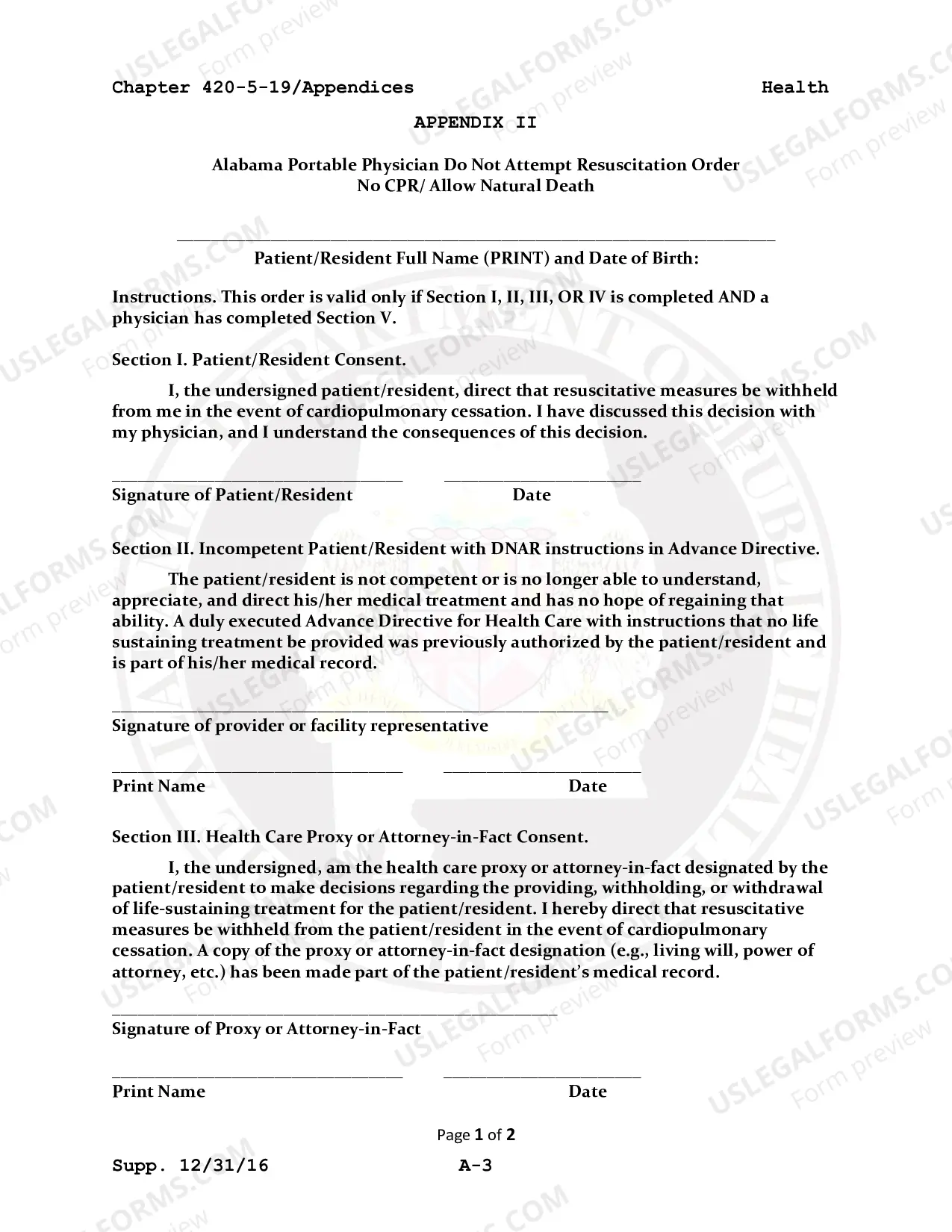 Chapter 420-5-19/Appendices Health

APPENDIX II

Alabama Portable Physician Do Not Attempt Resuscitation Order
No CPR/ Allow Natural Death

____
Patient/Resident Full Name (PRINT) and Date of Birth:

Instructions. This order is valid only if Section I, II, III, OR IV is completed AND a physician has completed Section V.

Section I. Patient/Resident Consent.

I, the undersigned patient/resident, direct that resuscitative measures be withheld from me in the event of cardiopulmonary cessation. I have discussed this decision with my physician, and I understand the consequences of this decision.

____ ____
Signature of Patient/Resident Date

Section II. Incompetent Patient/Resident with DNAR instructions in Advance Directive.

The patient/resident is not competent or is no longer able to understand, appreciate, and direct his/her medical treatment and has no hope of regaining that ability. A duly executed Advance Directive for Health Care with instructions that no life sustaining treatment be provided was previously authorized by the patient/resident and is part of his/her medical record.

____
Signature of provider or facility representative

____ ____
Print Name Date

Section III. Health Care Proxy or Attorney-in-Fact Consent.

I, the undersigned, am the health care proxy or attorney-in-fact designated by the patient/resident to make decisions regarding the providing, withholding, or withdrawal of life-sustaining treatment for the patient/resident. I hereby direct that resuscitative measures be withheld from the patient/resident in the event of cardiopulmonary cessation. A copy of the proxy or attorney-in-fact designation (e.g., living will, power of attorney, etc.) has been made part of the patient/resident's medical record.

____
Signature of Proxy or Attorney-in-Fact

____ ____
Print Name Date

Page 1 of 2

Supp. 12/31/16 A-3

USLEGALFORMS.COM Form preview